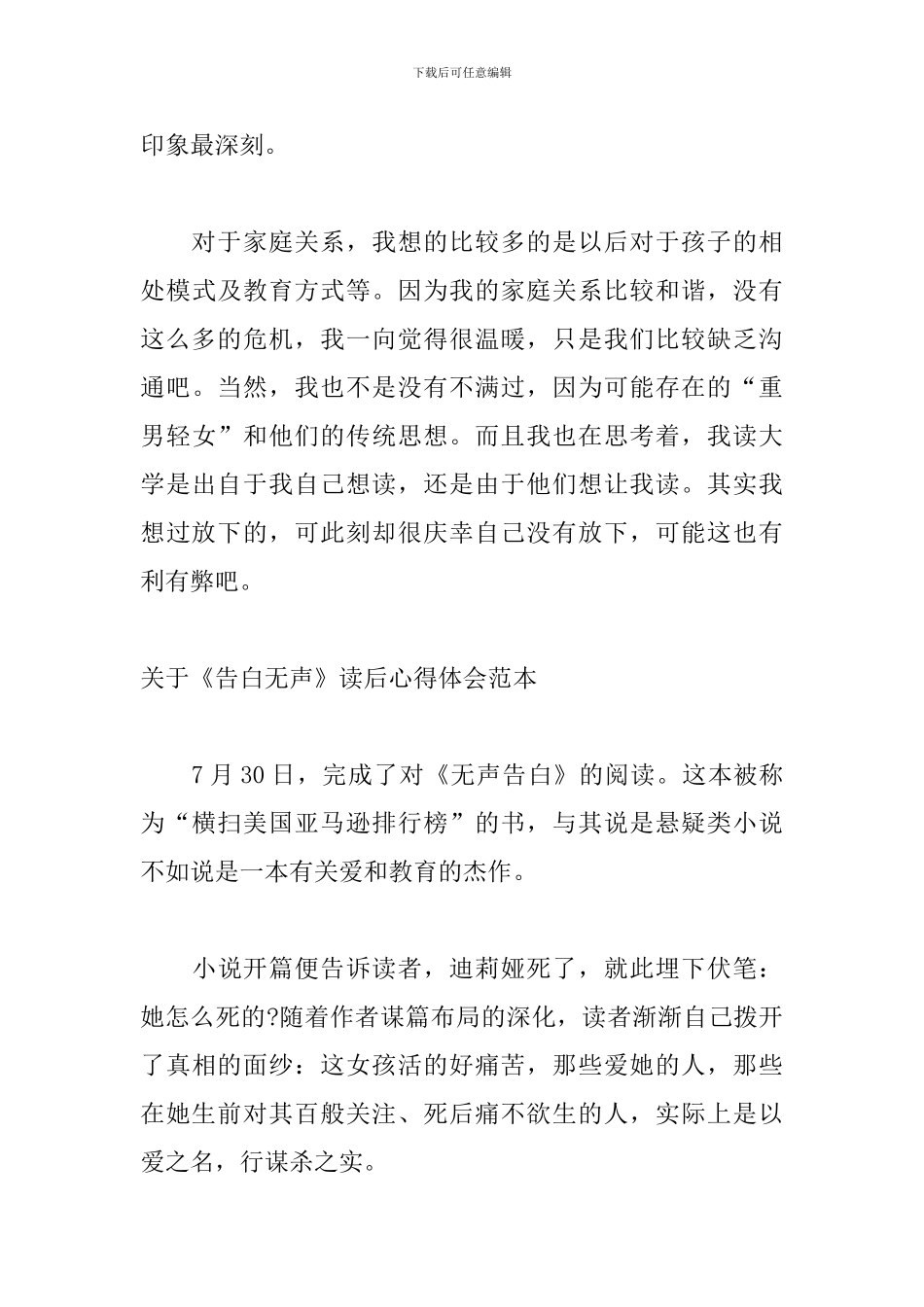 下载后可任意编辑

印象最深刻。

对于家庭关系，我想的比较多的是以后对于孩子的相处模式及教育方式等。因为我的家庭关系比较和谐，没有这么多的危机，我一向觉得很温暖，只是我们比较缺乏沟通吧。当然，我也不是没有不满过，因为可能存在的“重男轻女”和他们的传统思想。而且我也在思考着，我读大学是出自于我自己想读，还是由于他们想让我读。其实我想过放下的，可此刻却很庆幸自己没有放下，可能这也有利有弊吧。

关于《告白无声》读后心得体会范本

7 月 30 日，完成了对《无声告白》的阅读。这本被称为“横扫美国亚马逊排行榜”的书，与其说是悬疑类小说不如说是一本有关爱和教育的杰作。

小说开篇便告诉读者，迪莉娅死了，就此埋下伏笔：她怎么死的?随着作者谋篇布局的深化，读者渐渐自己拨开了真相的面纱：这女孩活的好痛苦，那些爱她的人，那些在她生前对其百般关注、死后痛不欲生的人，实际上是以爱之名，行谋杀之实。